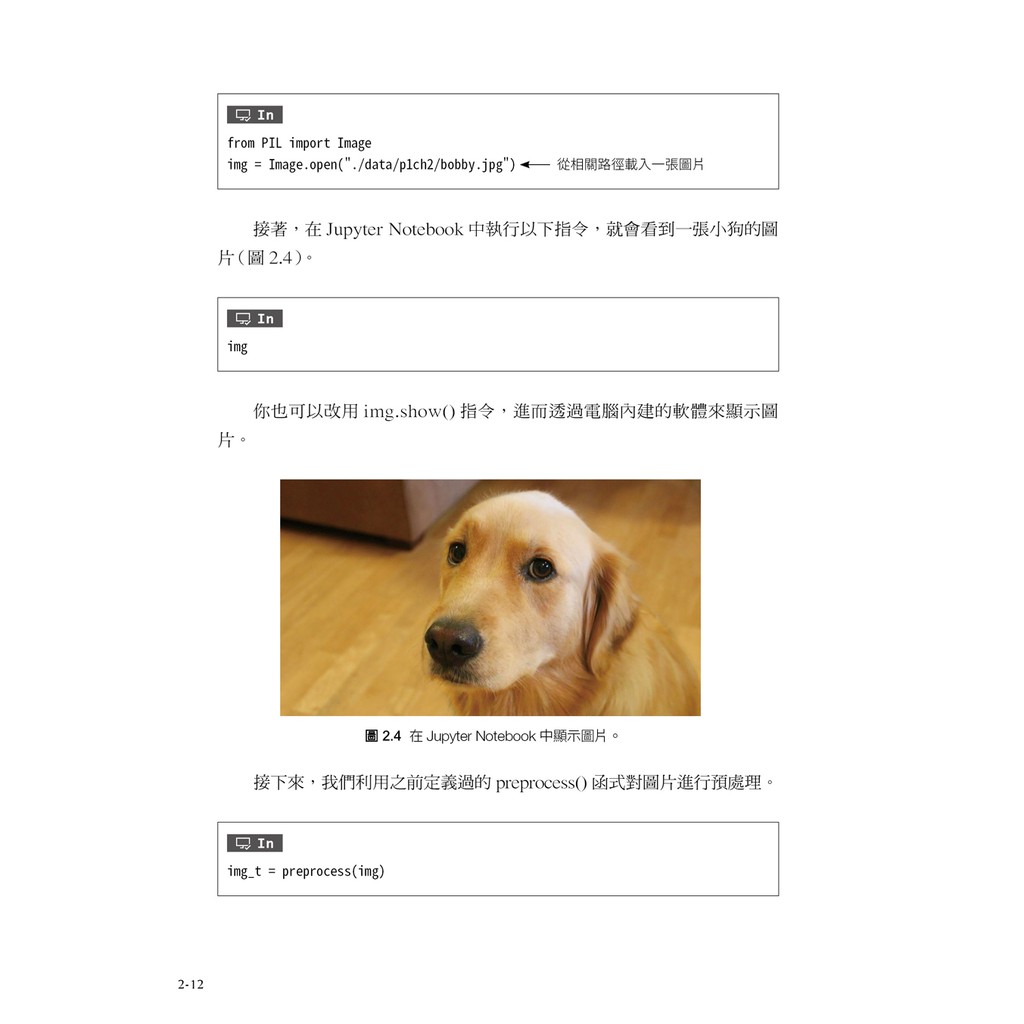 In

from PIL import Image
img = Image.open("./data/p1ch2/bobby.jpg") ← 從相關路徑載入一張圖片

接著，在Jupyter Notebook中執行以下指令，就會看到一張小狗的圖片(圖2.4)。

In

img

你也可以改用img.show()指令，進而透過電腦內建的軟體來顯示圖片。

圖2.4 在Jupyter Notebook中顯示圖片。

接下來，我們利用之前定義過的preprocess()函式對圖片進行預處理。

In

img_t = preprocess(img)

2-12